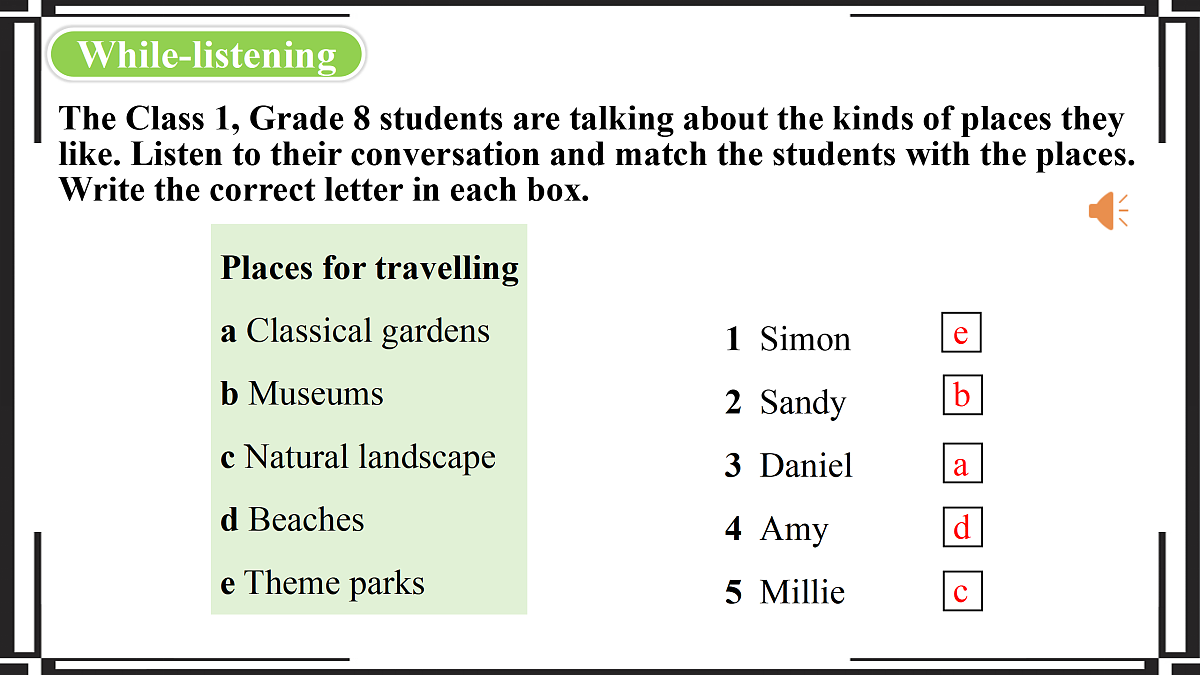 While-listening

The Class 1, Grade 8 students are talking about the kinds of places they like. Listen to their conversation and match the students with the places. Write the correct letter in each box.

Places for travelling

a Classical gardens

b Museums

c Natural landscape

d Beaches

e Theme parks

1 Simon e

2 Sandy b

3 Daniel a

4 Amy d

5 Millie c